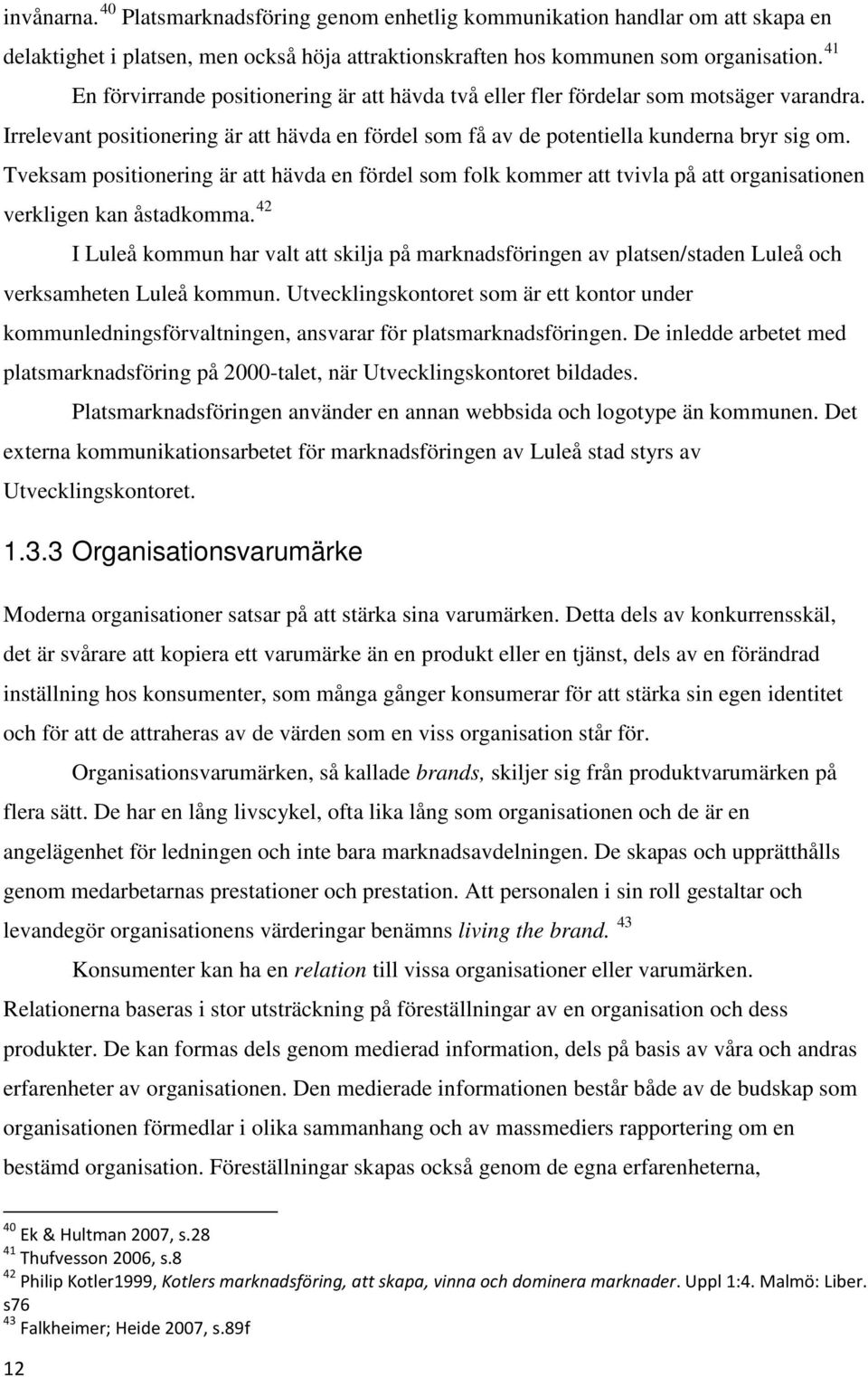 invånarna. $^{40}$ Platsmarknadsföring genom enhetlig kommunikation handlar om att skapa en delaktighet i platsen, men också höja attraktionskraften hos kommunen som organisation. $^{41}$

En förvirrande positionering är att hävda två eller fler fördelar som motsäger varandra. Irrelevant positionering är att hävda en fördel som få av de potentiella kunderna bryr sig om. Tveksam positionering är att hävda en fördel som folk kommer att tvivla på att organisationen verkligen kan åstadkomma. $^{42}$

I Luleå kommun har valt att skilja på marknadsföringen av platsen/staden Luleå och verksamheten Luleå kommun. Utvecklingskontoret som är ett kontor under kommunledningsförvaltningen, ansvarar för platsmarknadsföringen. De inledde arbetet med platsmarknadsföring på 2000-talet, när Utvecklingskontoret bildades.

Platsmarknadsföringen använder en annan webbsida och logotype än kommunen. Det externa kommunikationsarbetet för marknadsföringen av Luleå stad styrs av Utvecklingskontoret.

1.3.3 Organisationsvarumärke

Moderna organisationer satsar på att stärka sina varumärken. Detta dels av konkurrensskäl, det är svårare att kopiera ett varumärke än en produkt eller en tjänst, dels av en förändrad inställning hos konsumenter, som många gånger konsumerar för att stärka sin egen identitet och för att de attraheras av de värden som en viss organisation står för.

Organisationsvarumärken, så kallade brands, skiljer sig från produktvarumärken på flera sätt. De har en lång livscykel, ofta lika lång som organisationen och de är en angelägenhet för ledningen och inte bara marknadsavdelningen. De skapas och upprätthålls genom medarbetarnas prestationer och prestation. Att personalen i sin roll gestaltar och levandegör organisationens värderingar benämns living the brand. $^{43}$

Konsumenter kan ha en relation till vissa organisationer eller varumärken. Relationerna baseras i stor utsträckning på föreställningar av en organisation och dess produkter. De kan formas dels genom medierad information, dels på basis av våra och andras erfarenheter av organisationen. Den medierade informationen består både av de budskap som organisationen förmedlar i olika sammanhang och av massmediers rapportering om en bestämd organisation. Föreställningar skapas också genom de egna erfarenheterna,

$^{40}$ Ek & Hultman 2007, s.28
$^{41}$ Thufvesson 2006, s.8
$^{42}$ Philip Kotler1999, Kotlers marknadsföring, att skapa, vinna och dominera marknader. Uppl 1:4. Malmö: Liber. s76
$^{43}$ Falkheimer; Heide 2007, s.89f

12